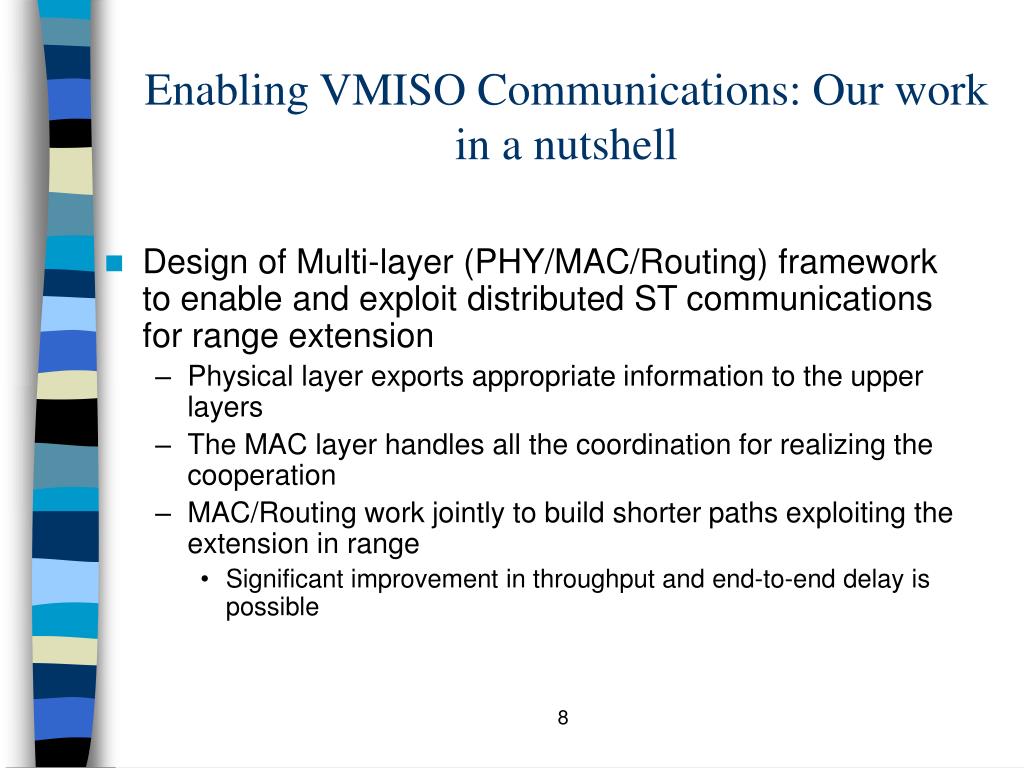 Enabling VMISO Communications: Our work in a nutshell

Design of Multi-layer (PHY/MAC/Routing) framework to enable and exploit distributed ST communications for range extension

– Physical layer exports appropriate information to the upper layers

– The MAC layer handles all the coordination for realizing the cooperation

– MAC/Routing work jointly to build shorter paths exploiting the extension in range

• Significant improvement in throughput and end-to-end delay is possible

8